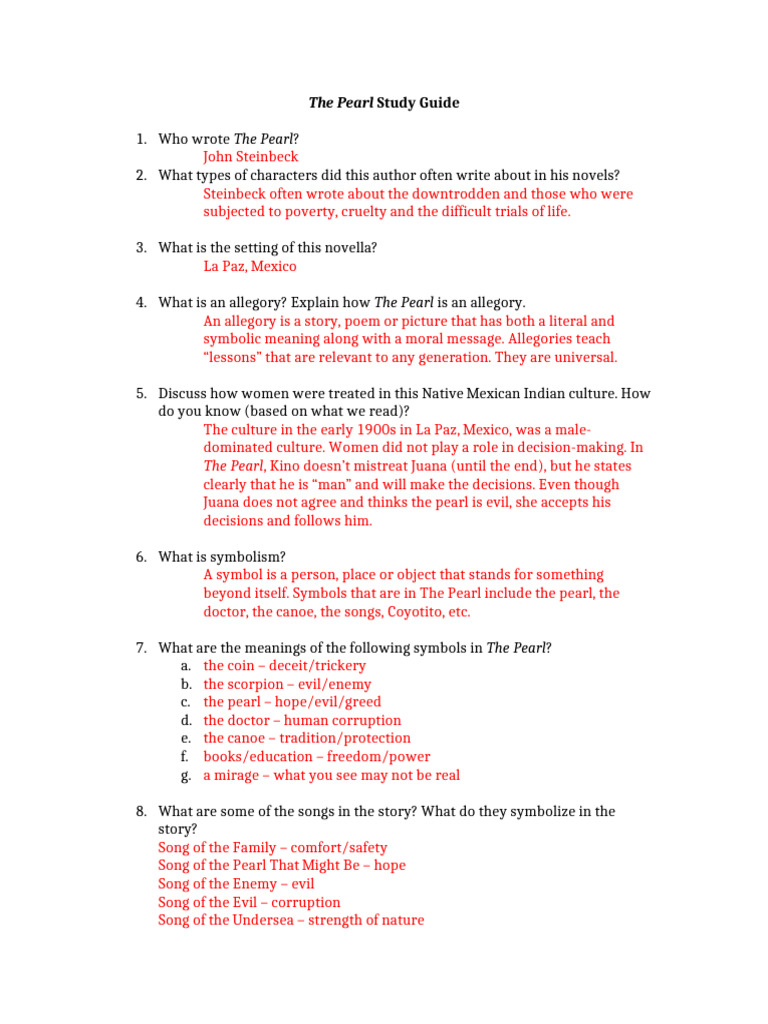 The Pearl Study Guide

1. Who wrote The Pearl?
John Steinbeck
2. What types of characters did this author often write about in his novels?
Steinbeck often wrote about the downtrodden and those who were subjected to poverty, cruelty and the difficult trials of life.

3. What is the setting of this novella?
La Paz, Mexico

4. What is an allegory? Explain how The Pearl is an allegory.
An allegory is a story, poem or picture that has both a literal and symbolic meaning along with a moral message. Allegories teach "lessons" that are relevant to any generation. They are universal.

5. Discuss how women were treated in this Native Mexican Indian culture. How do you know (based on what we read)?
The culture in the early 1900s in La Paz, Mexico, was a male-dominated culture. Women did not play a role in decision-making. In The Pearl, Kino doesn't mistreat Juana (until the end), but he states clearly that he is "man" and will make the decisions. Even though Juana does not agree and thinks the pearl is evil, she accepts his decisions and follows him.

6. What is symbolism?
A symbol is a person, place or object that stands for something beyond itself. Symbols that are in The Pearl include the pearl, the doctor, the canoe, the songs, Coyotito, etc.

7. What are the meanings of the following symbols in The Pearl?
a. the coin – deceit/trickery
b. the scorpion – evil/enemy
c. the pearl – hope/evil/greed
d. the doctor – human corruption
e. the canoe – tradition/protection
f. books/education – freedom/power
g. a mirage – what you see may not be real

8. What are some of the songs in the story? What do they symbolize in the story?
Song of the Family – comfort/safety
Song of the Pearl That Might Be – hope
Song of the Enemy – evil
Song of the Evil – corruption
Song of the Undersea – strength of nature